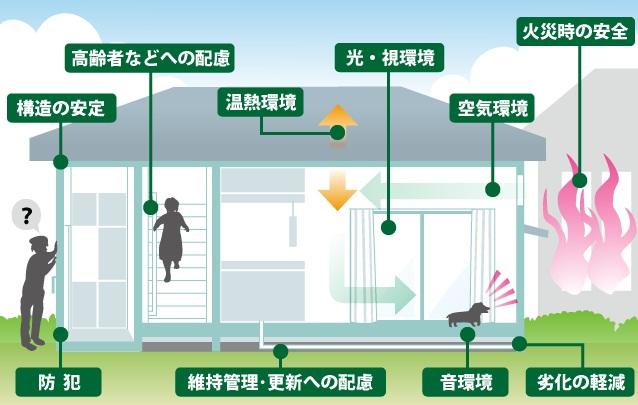 火災時の安全

高齢者などへの配慮

光・視環境

構造の安定

温熱環境

空気環境

?

防 犯

維持管理・更新への配慮

音環境

劣化の軽減